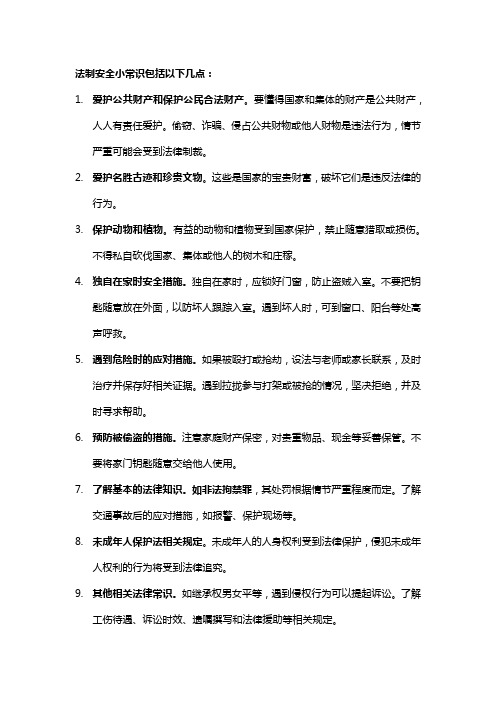 法制安全小常识包括以下几点：

1. 爱护公共财产和保护公民合法财产。要懂得国家和集体的财产是公共财产，人人有责任爱护。偷窃、诈骗、侵占公共财物或他人财物是违法行为，情节严重可能会受到法律制裁。

2. 爱护名胜古迹和珍贵文物。这些是国家的宝贵财富，破坏它们是违反法律的行为。

3. 保护动物和植物。有益的动物和植物受到国家保护，禁止随意猎取或损伤。不得私自砍伐国家、集体或他人的树木和庄稼。

4. 独自在家时安全措施。独自在家时，应锁好门窗，防止盗贼入室。不要把钥匙随意放在外面，以防坏人跟踪入室。遇到坏人时，可到窗口、阳台等处高声呼救。

5. 遇到危险时的应对措施。如果被殴打或抢劫，设法与老师或家长联系，及时治疗并保存好相关证据。遇到拉拢参与打架或被抢的情况，坚决拒绝，并及时寻求帮助。

6. 预防被偷盗的措施。注意家庭财产保密，对贵重物品、现金等妥善保管。不要将家门钥匙随意交给他人使用。

7. 了解基本的法律知识。如非法拘禁罪，其处罚根据情节严重程度而定。了解交通事故后的应对措施，如报警、保护现场等。

8. 未成年人保护法相关规定。未成年人的人身权利受到法律保护，侵犯未成年人权利的行为将受到法律追究。

9. 其他相关法律常识。如继承权男女平等，遇到侵权行为可以提起诉讼。了解工伤待遇、诉讼时效、遗嘱撰写和法律援助等相关规定。